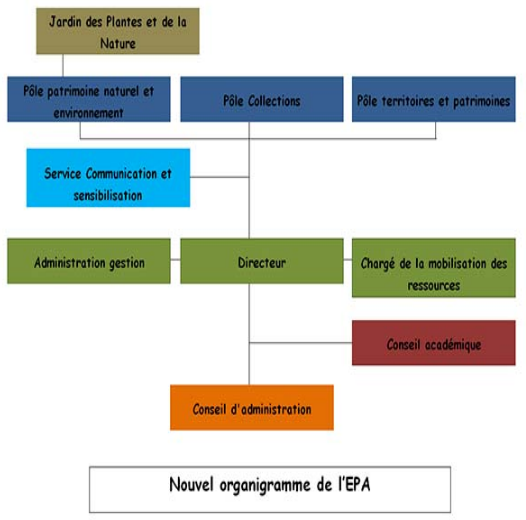 Jardin des Plantes et de la Nature

Pôle patrimoine naturel et environnement

Pôle Collections

Pôle territoires et patrimoines

Service Communication et sensibilisation

Administration gestion

Directeur

Chargé de la mobilisation des ressources

Conseil académique

Conseil d'administration

Nouvel organigramme de l'EPA